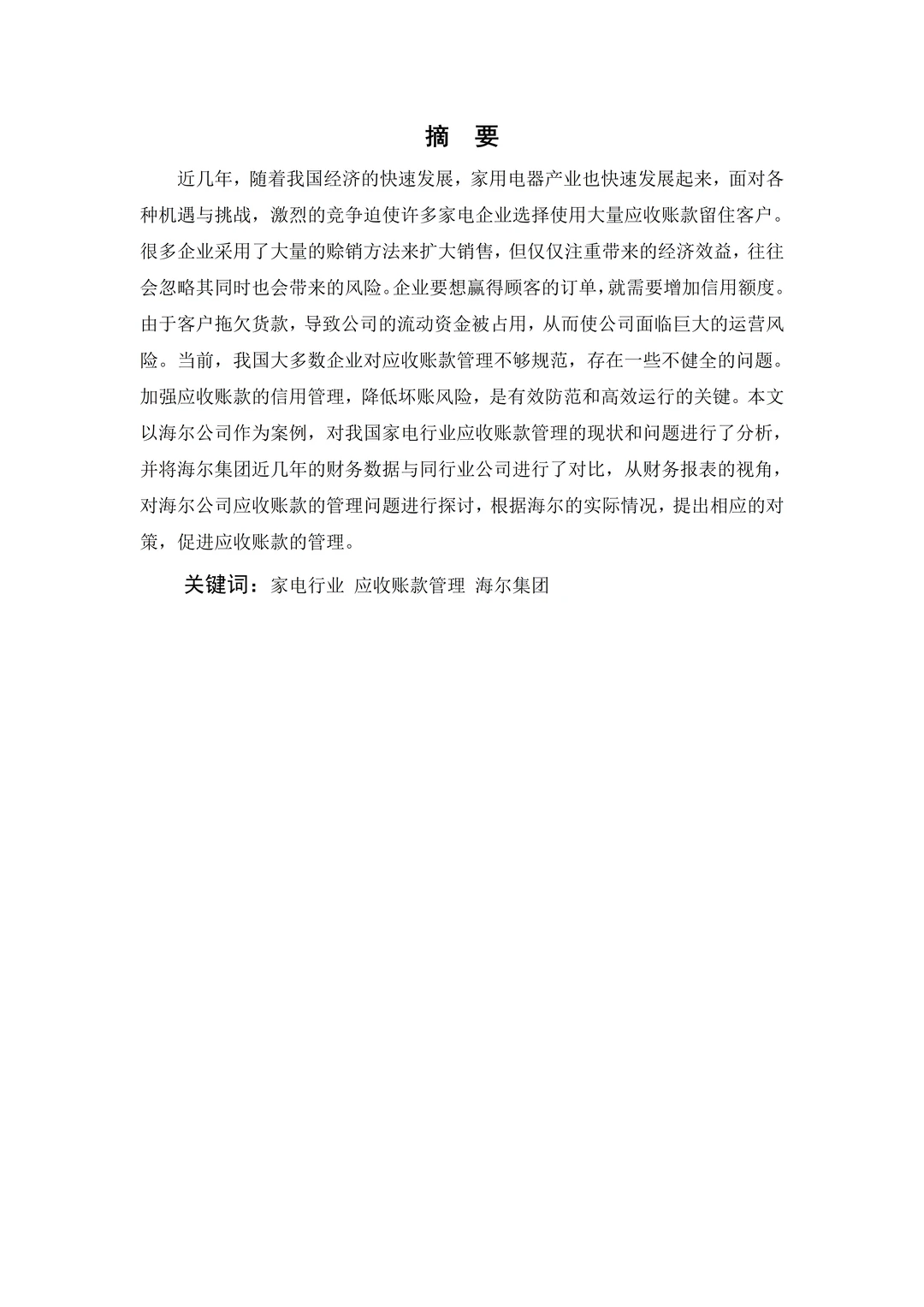 摘 要

近几年，随着我国经济的快速发展，家用电器产业也快速发展起来，面对各种机遇与挑战，激烈的竞争迫使许多家电企业选择使用大量应收账款留住客户。很多企业采用了大量的赊销方法来扩大销售，但仅仅注重带来的经济效益，往往会忽略其同时也会带来的风险。企业要想赢得顾客的订单，就需要增加信用额度。由于客户拖欠货款，导致公司的流动资金被占用，从而使公司面临巨大的运营风险。当前，我国大多数企业对应收账款管理不够规范，存在一些不健全的问题。加强应收账款的信用管理，降低坏账风险，是有效防范和高效运行的关键。本文以海尔公司作为案例，对我国家电行业应收账款管理的现状和问题进行了分析，并将海尔集团近几年的财务数据与同行业公司进行了对比，从财务报表的视角，对海尔公司应收账款的管理问题进行探讨，根据海尔的实际情况，提出相应的对策，促进应收账款的管理。

关键词：家电行业 应收账款管理 海尔集团